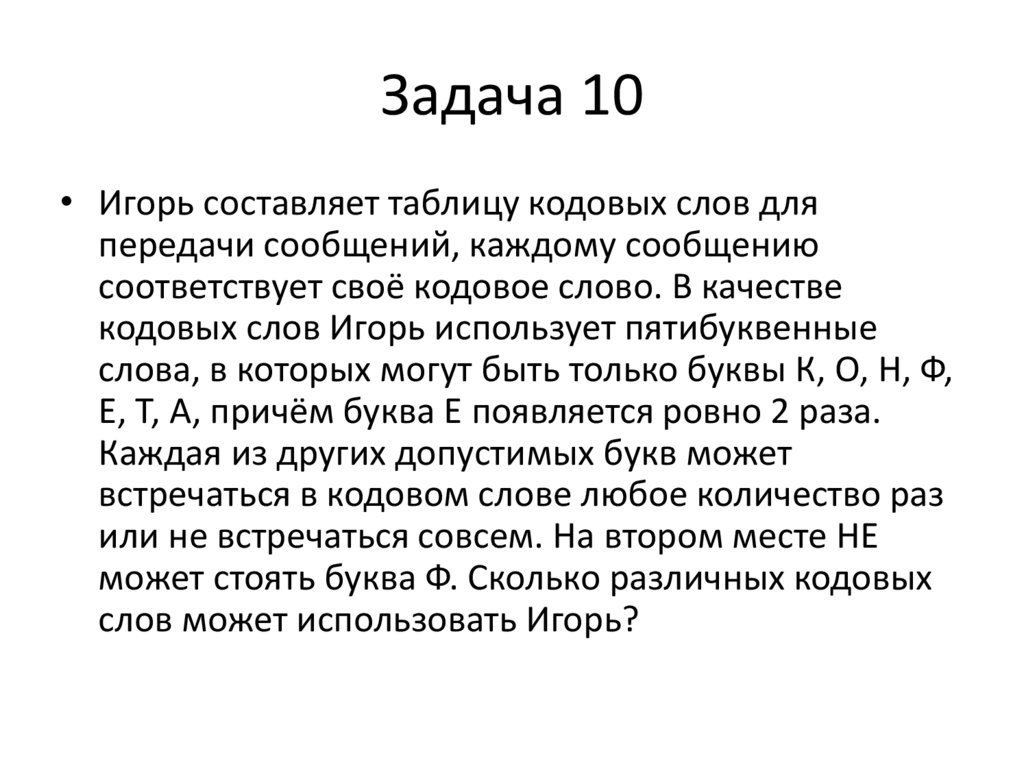 Задача 10

• Игорь составляет таблицу кодовых слов для передачи сообщений, каждому сообщению соответствует своё кодовое слово. В качестве кодовых слов Игорь использует пятибуквенные слова, в которых могут быть только буквы К, О, Н, Ф, Е, Т, А, причём буква Е появляется ровно 2 раза. Каждая из других допустимых букв может встречаться в кодовом слове любое количество раз или не встречаться совсем. На втором месте НЕ может стоять буква Ф. Сколько различных кодовых слов может использовать Игорь?